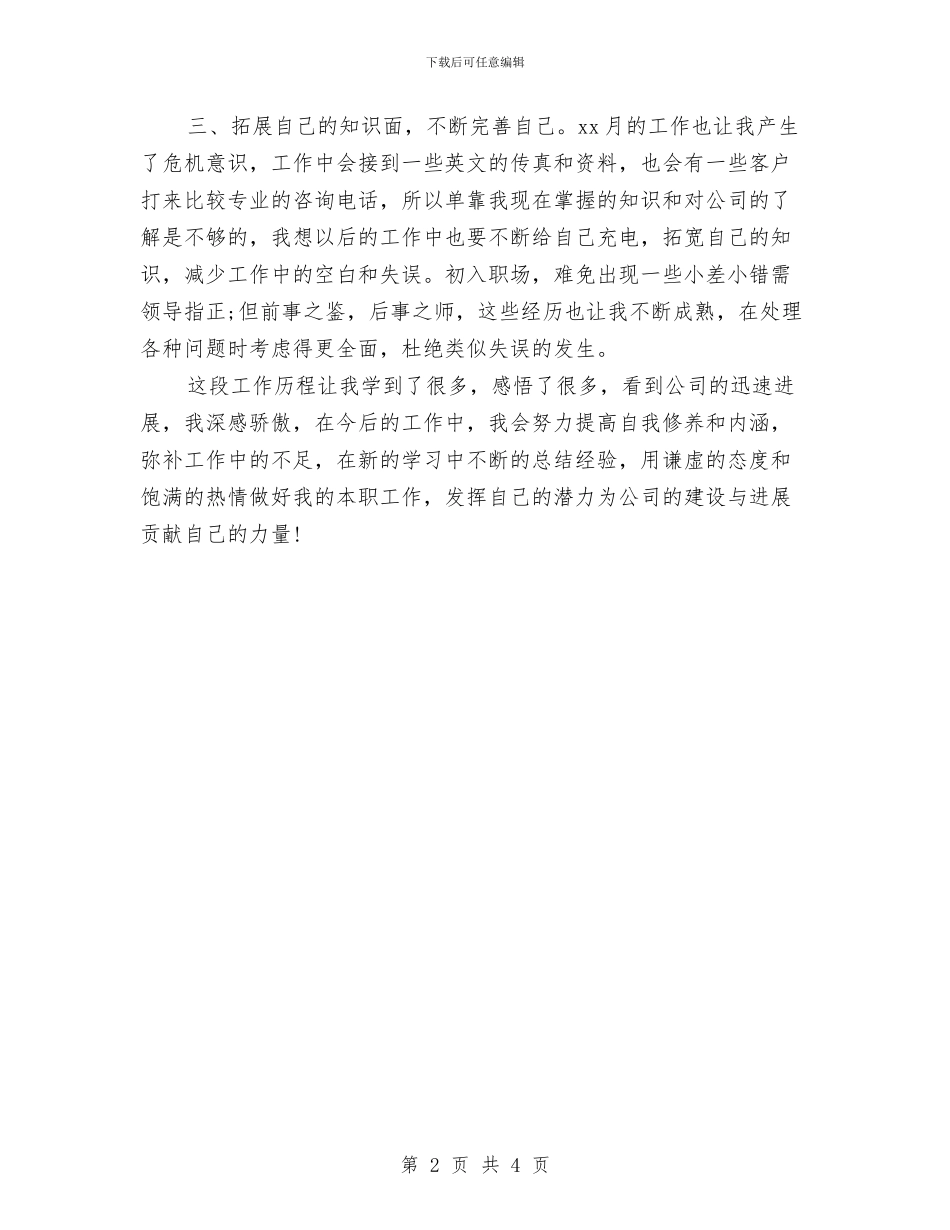 下载后可任意编辑

三、拓展自己的知识面，不断完善自己。xx月的工作也让我产生了危机意识，工作中会接到一些英文的传真和资料，也会有一些客户打来比较专业的咨询电话，所以单靠我现在掌握的知识和对公司的了解是不够的，我想以后的工作中也要不断给自己充电，拓宽自己的知识，减少工作中的空白和失误。初入职场，难免出现一些小差小错需领导指正;但前事之鉴，后事之师，这些经历也让我不断成熟，在处理各种问题时考虑得更全面，杜绝类似失误的发生。

这段工作历程让我学到了很多，感悟了很多，看到公司的迅速进展，我深感骄傲，在今后的工作中，我会努力提高自我修养和内涵，弥补工作中的不足，在新的学习中不断的总结经验，用谦虚的态度和饱满的热情做好我的本职工作，发挥自己的潜力为公司的建设与进展贡献自己的力量!

第 2 页 共 4 页